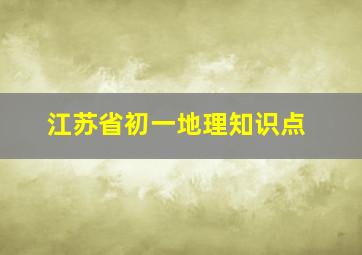 江苏省初一地理知识点